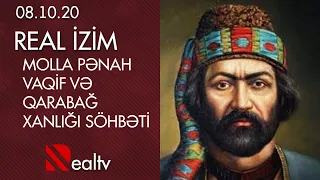 08.10.20

REAL İZİM

MOLLA PƏNAH VAQİF VƏ QARABAĞ XANLIĞI SÖHBƏTİ

Realtv